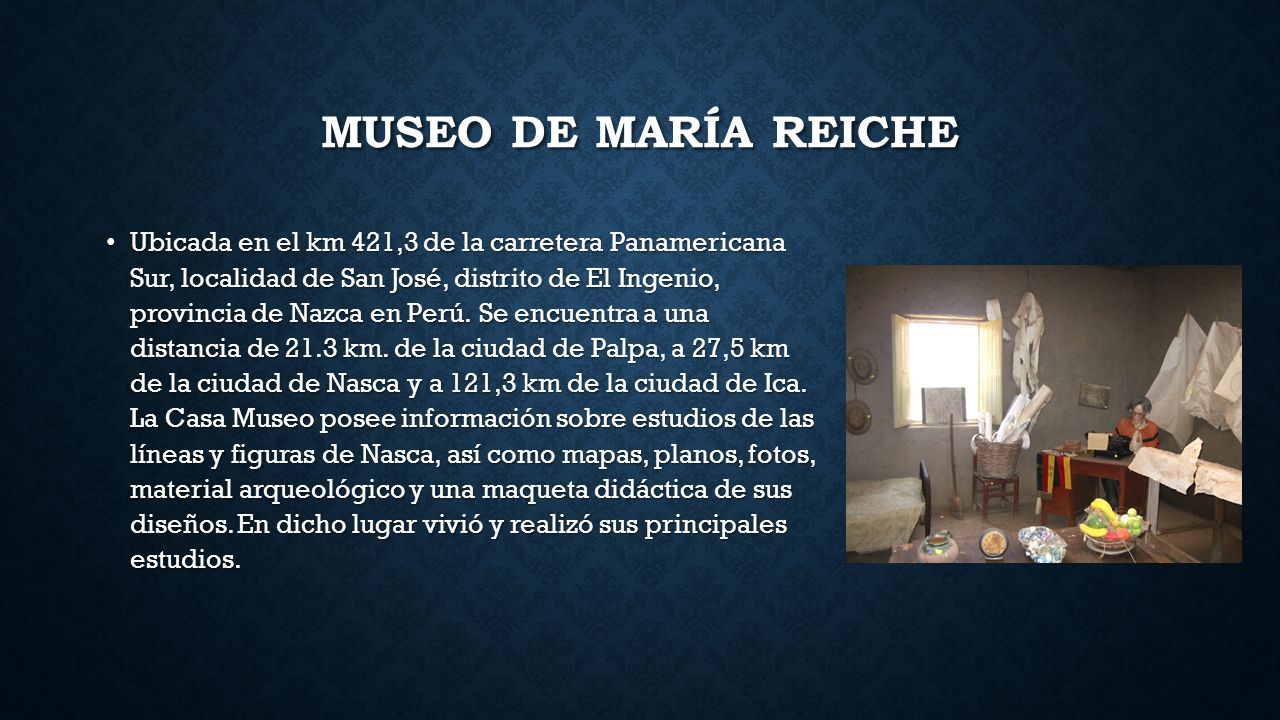 MUSEO DE MARÍA REICHE

• Ubicada en el km 421,3 de la carretera Panamericana Sur, localidad de San José, distrito de El Ingenio, provincia de Nazca en Perú. Se encuentra a una distancia de 21.3 km. de la ciudad de Palpa, a 27,5 km de la ciudad de Nasca y a 121,3 km de la ciudad de Ica. La Casa Museo posee información sobre estudios de las líneas y figuras de Nasca, así como mapas, planos, fotos, material arqueológico y una maqueta didáctica de sus diseños. En dicho lugar vivió y realizó sus principales estudios.